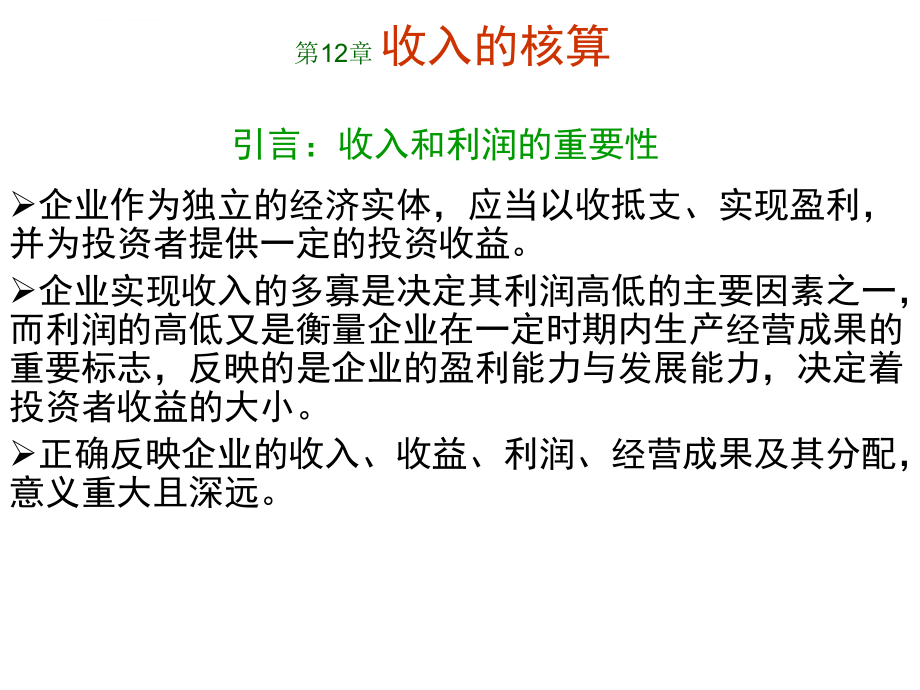 第12章 收入的核算

引言：收入和利润的重要性

➢企业作为独立的经济实体，应当以收抵支、实现盈利，并为投资者提供一定的投资收益。

➢企业实现收入的多寡是决定其利润高低的主要因素之一，而利润的高低又是衡量企业在一定时期内生产经营成果的重要标志，反映的是企业的盈利能力与发展能力，决定着投资者收益的大小。

➢正确反映企业的收入、收益、利润、经营成果及其分配，意义重大且深远。